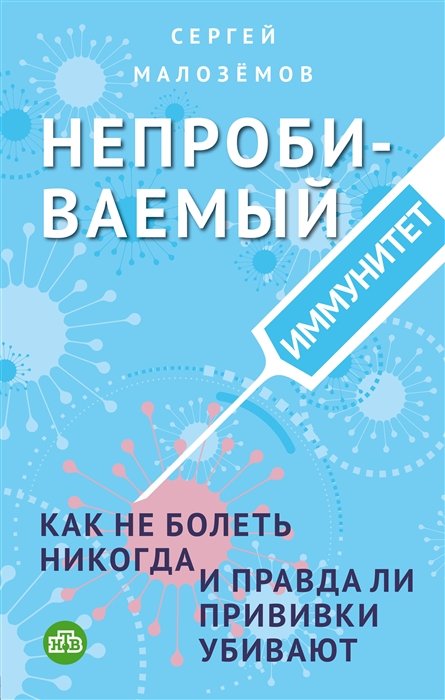 СЕРГЕЙ
МАЛОЗЁМОВ

НЕПРОБИВАЕМЫЙ

ИММУНИТЕТ

КАК НЕ БОЛЕТЬ НИКОГДА
И ПРАВДА ЛИ ПРИВИВКИ УБИВАЮТ

НТВ